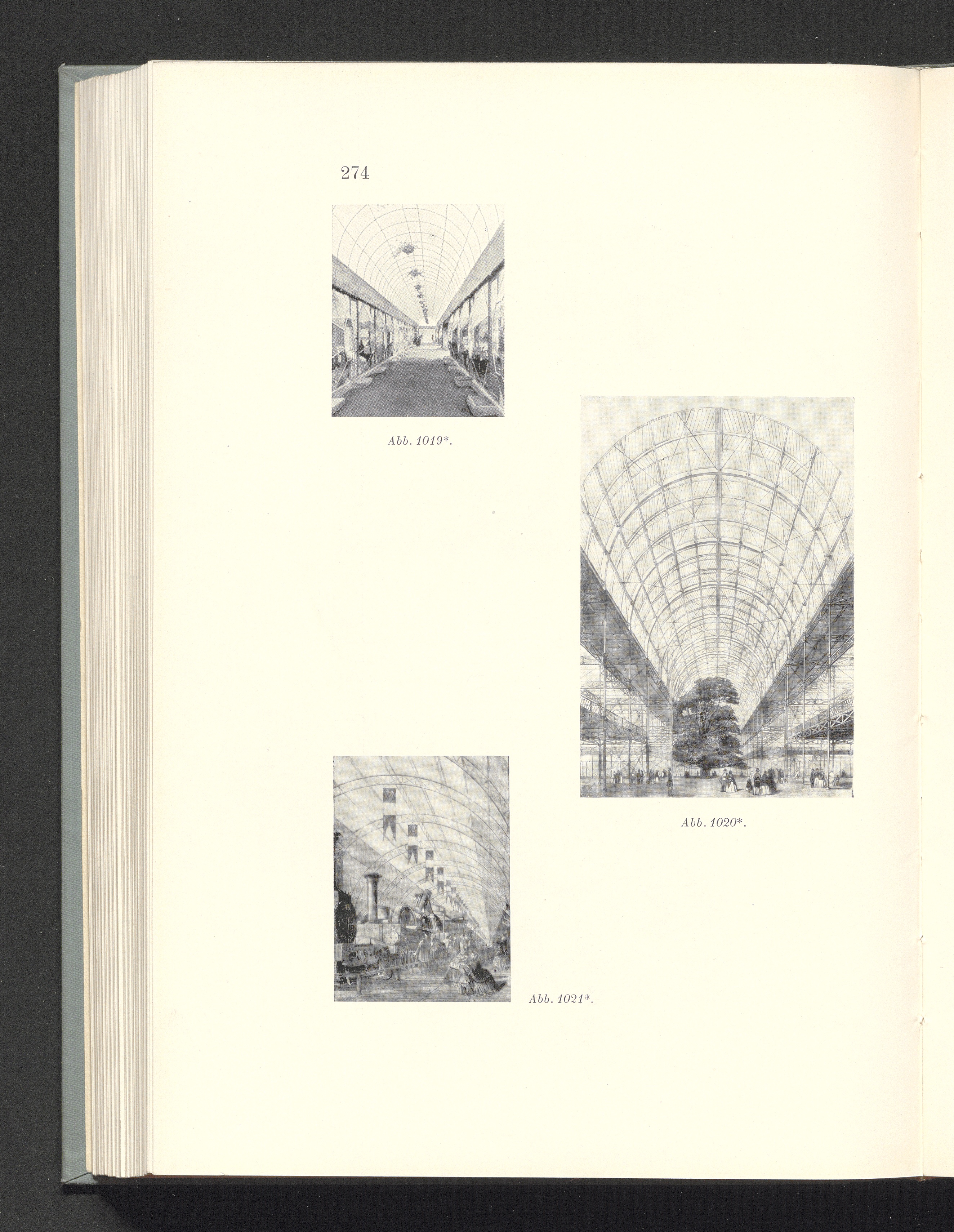 274

Abb. 1019*.

Abb. 1020*.

Abb. 1021*.